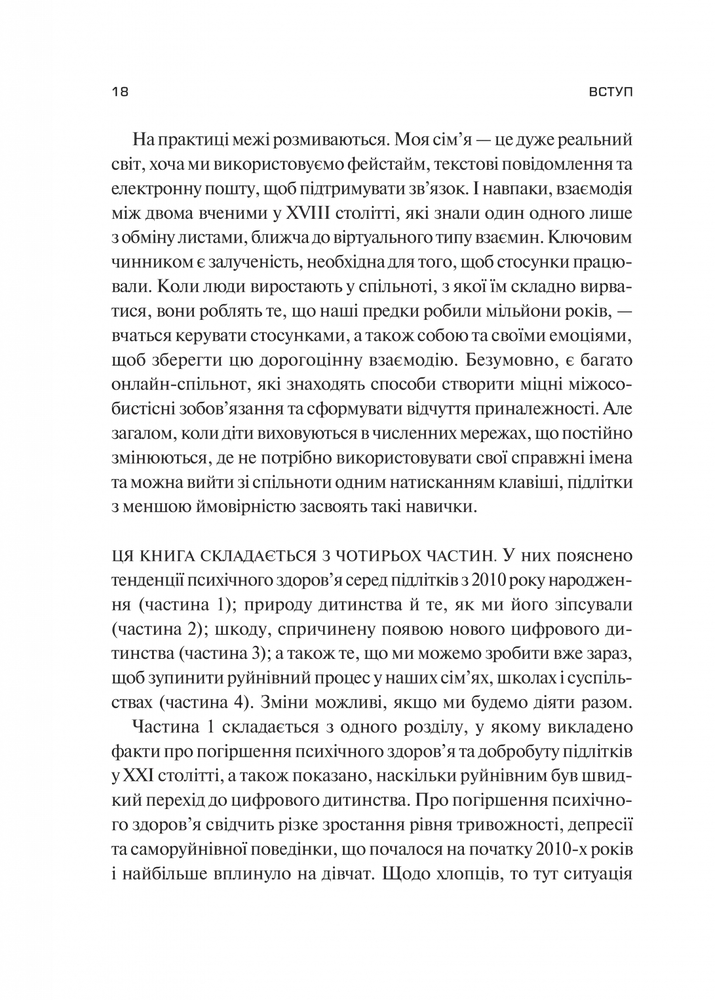 18 ВСТУП

На практиці межі розмиваються. Моя сім'я — це дуже реальний світ, хоча ми використовуємо фейстайм, текстові повідомлення та електронну пошту, щоб підтримувати зв'язок. І навпаки, взаємодія між двома вченими у XVIII столітті, які знали один одного лише з обміну листами, ближча до віртуального типу взаємин. Ключовим чинником є залученість, необхідна для того, щоб стосунки працювали. Коли люди виростають у спільноті, з якої їм складно вирватися, вони роблять те, що наші предки робили мільйони років, — вчаться керувати стосунками, а також собою та своїми емоціями, щоб зберегти цю дорогоцінну взаємодію. Безумовно, є багато онлайн-спільнот, які знаходять способи створити міцні міжособистісні зобов'язання та сформувати відчуття приналежності. Але загалом, коли діти виховуються в численних мережах, що постійно змінюються, де не потрібно використовувати свої справжні імена та можна вийти зі спільноти одним натисканням клавіші, підлітки з меншою ймовірністю засвоять такі навички.

ЦЯ КНИГА СКЛАДАЄТЬСЯ З ЧОТИРЬОХ ЧАСТИН. У них пояснено тенденції психічного здоров'я серед підлітків з 2010 року народження (частина 1); природу дитинства й те, як ми його зіпсували (частина 2); шкоду, спричинену появою нового цифрового дитинства (частина 3); а також те, що ми можемо зробити вже зараз, щоб зупинити руйнівний процес у наших сім'ях, школах і суспільствах (частина 4). Зміни можливі, якщо ми будемо діяти разом.

Частина 1 складається з одного розділу, у якому викладено факти про погіршення психічного здоров'я та добробуту підлітків у XXI столітті, а також показано, наскільки руйнівним був швидкий перехід до цифрового дитинства. Про погіршення психічного здоров'я свідчить різке зростання рівня тривожності, депресії та саморуйнівної поведінки, що почалося на початку 2010-х років і найбільше вплинуло на дівчат. Щодо хлопців, то тут ситуація